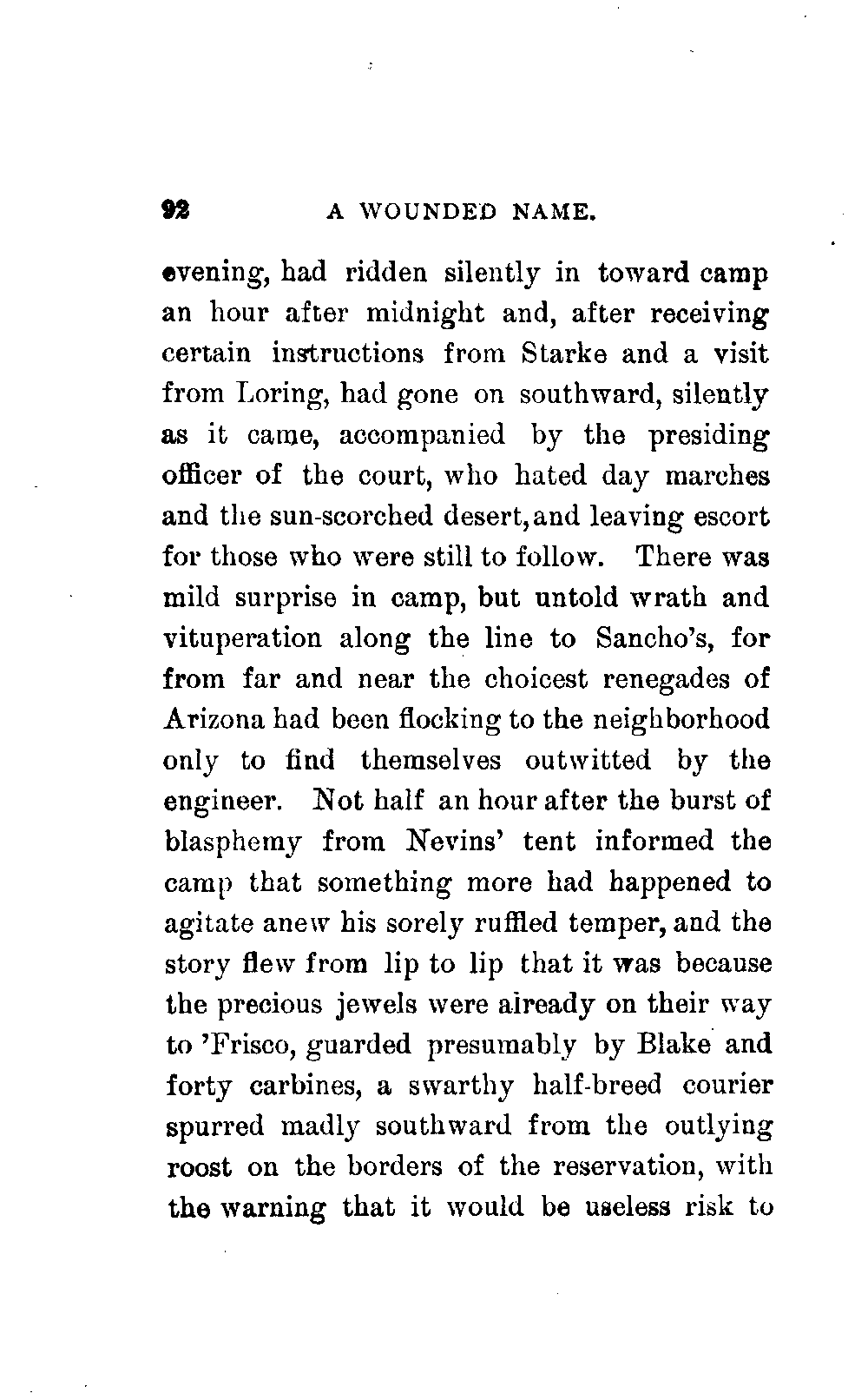 92 A WOUNDED NAME.

evening, had ridden silently in toward camp an hour after midnight and, after receiving certain instructions from Starke and a visit from Loring, had gone on southward, silently as it came, accompanied by the presiding officer of the court, who hated day marches and the sun-scorched desert, and leaving escort for those who were still to follow. There was mild surprise in camp, but untold wrath and vituperation along the line to Sancho's, for from far and near the choicest renegades of Arizona had been flocking to the neighborhood only to find themselves outwitted by the engineer. Not half an hour after the burst of blasphemy from Nevins' tent informed the camp that something more had happened to agitate anew his sorely ruffled temper, and the story flew from lip to lip that it was because the precious jewels were already on their way to 'Frisco, guarded presumably by Blake and forty carbines, a swarthy half-breed courier spurred madly southward from the outlying roost on the borders of the reservation, with the warning that it would be useless risk to